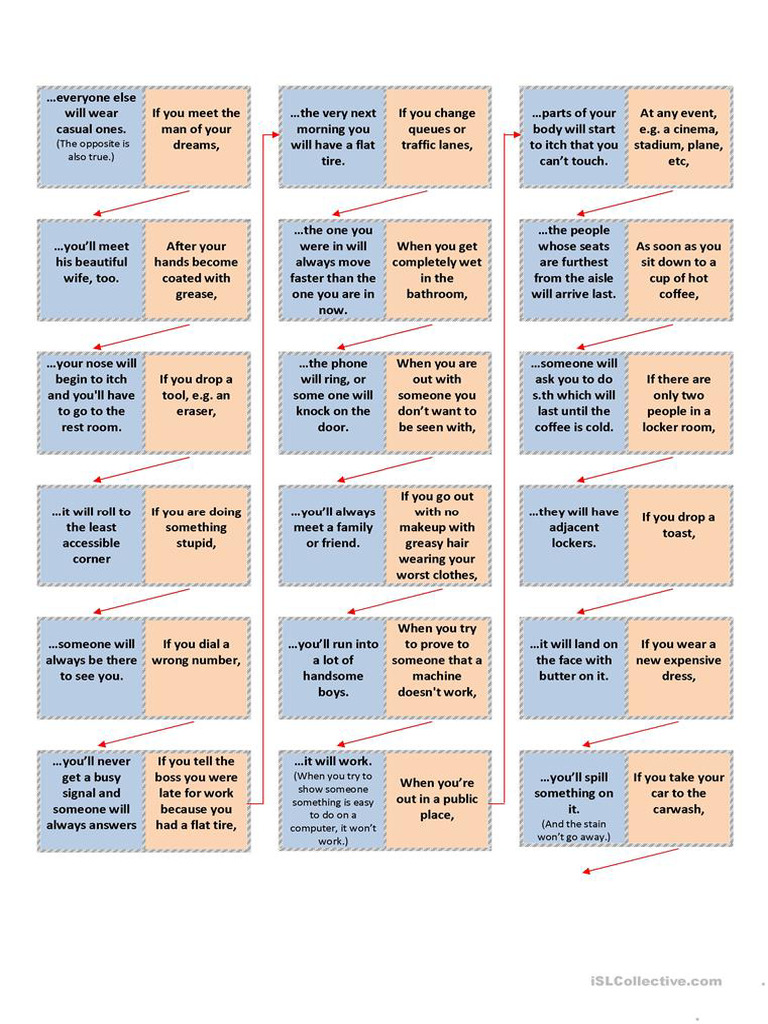 …everyone else will wear casual ones. (The opposite is also true.)

If you meet the man of your dreams,

…you'll meet his beautiful wife, too.

After your hands become coated with grease,

…your nose will begin to itch and you'll have to go to the rest room.

If you drop a tool, e.g. an eraser,

…it will roll to the least accessible corner

If you are doing something stupid,

…someone will always be there to see you.

If you dial a wrong number,

…you'll never get a busy signal and someone will always answers

If you tell the boss you were late for work because you had a flat tire,

…the very next morning you will have a flat tire.

If you change queues or traffic lanes,

…the one you were in will always move faster than the one you are in now.

When you get completely wet in the bathroom,

…the phone will ring, or some one will knock on the door.

When you are out with someone you don't want to be seen with,

…you'll always meet a family or friend.

If you go out with no makeup with greasy hair wearing your worst clothes,

…you'll run into a lot of handsome boys.

When you try to prove to someone that a machine doesn't work,

…it will work. (When you try to show someone something is easy to do on a computer, it won't work.)

When you're out in a public place,

…parts of your body will start to itch that you can't touch.

At any event, e.g. a cinema, stadium, plane, etc,

…the people whose seats are furthest from the aisle will arrive last.

As soon as you sit down to a cup of hot coffee,

…someone will ask you to do s.th which will last until the coffee is cold.

If there are only two people in a locker room,

…they will have adjacent lockers.

If you drop a toast,

…it will land on the face with butter on it.

If you wear a new expensive dress,

…you'll spill something on it. (And the stain won't go away.)

If you take your car to the carwash,

iSLCollective.com